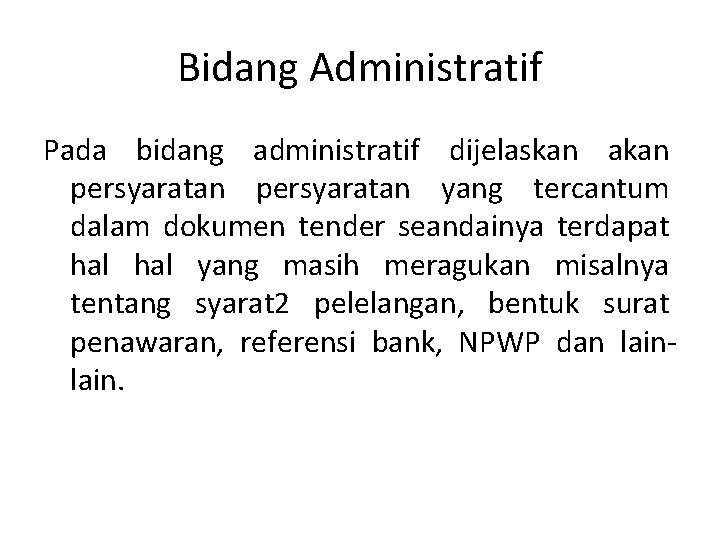 Bidang Administratif

Pada bidang administratif dijelaskan akan persyaratan persyaratan yang tercantum dalam dokumen tender seandainya terdapat hal hal yang masih meragukan misalnya tentang syarat2 pelelangan, bentuk surat penawaran, referensi bank, NPWP dan lain-lain.